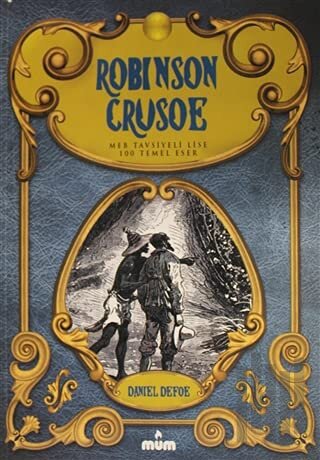 ROBINSON CRUSOE

MEB TAVSİYELİ LİSE
100 TEMEL ESER

DANIEL DEFOE

mum